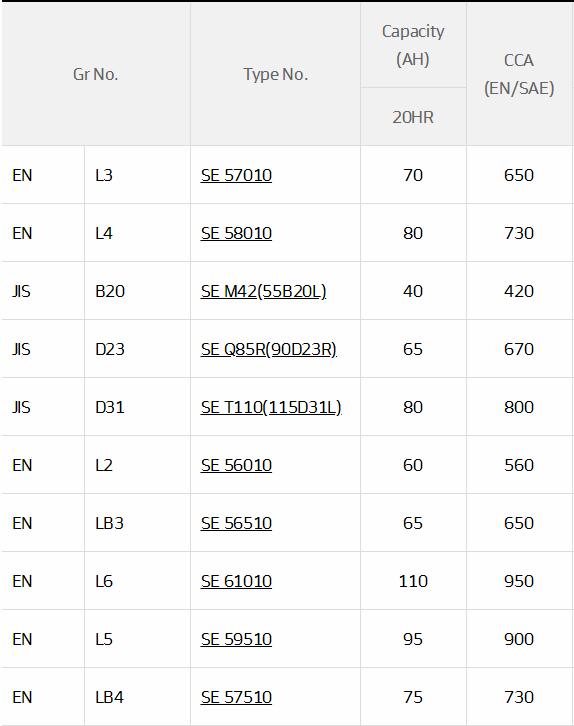 | Gr No. | | Type No. | Capacity (AH) 20HR | CCA (EN/SAE) |
|---|---|---|---|---|
| EN | L3 | SE 57010 | 70 | 650 |
| EN | L4 | SE 58010 | 80 | 730 |
| JIS | B20 | SE M42(55B20L) | 40 | 420 |
| JIS | D23 | SE Q85R(90D23R) | 65 | 670 |
| JIS | D31 | SE T110(115D31L) | 80 | 800 |
| EN | L2 | SE 56010 | 60 | 560 |
| EN | LB3 | SE 56510 | 65 | 650 |
| EN | L6 | SE 61010 | 110 | 950 |
| EN | L5 | SE 59510 | 95 | 900 |
| EN | LB4 | SE 57510 | 75 | 730 |